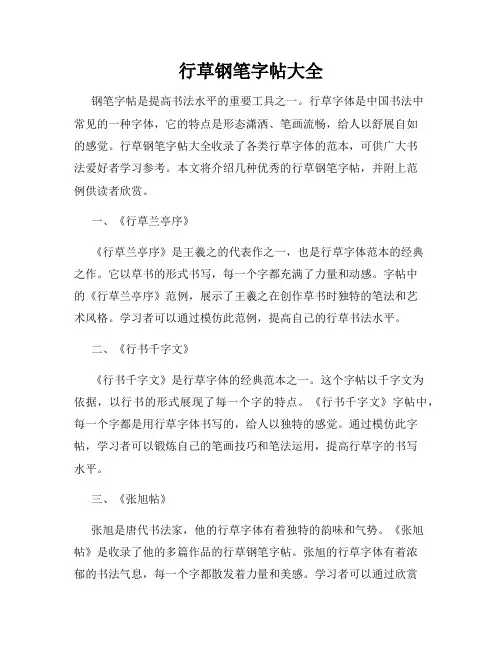 行草钢笔字帖大全

钢笔字帖是提高书法水平的重要工具之一。行草字体是中国书法中常见的一种字体，它的特点是形态潇洒、笔画流畅，给人以舒展自如的感觉。行草钢笔字帖大全收录了各类行草字体的范本，可供广大书法爱好者学习参考。本文将介绍几种优秀的行草钢笔字帖，并附上范例供读者欣赏。

一、《行草兰亭序》

《行草兰亭序》是王羲之的代表作之一，也是行草字体范本的经典之作。它以草书的形式书写，每一个字都充满了力量和动感。字帖中的《行草兰亭序》范例，展示了王羲之在创作草书时独特的笔法和艺术风格。学习者可以通过模仿此范例，提高自己的行草书法水平。

二、《行书千字文》

《行书千字文》是行草字体的经典范本之一。这个字帖以千字文为依据，以行书的形式展现了每一个字的特点。《行书千字文》字帖中，每一个字都是用行草字体书写的，给人以独特的感觉。通过模仿此字帖，学习者可以锻炼自己的笔画技巧和笔法运用，提高行草字的书写水平。

三、《张旭帖》

张旭是唐代书法家，他的行草字体有着独特的韵味和气势。《张旭帖》是收录了他的多篇作品的行草钢笔字帖。张旭的行草字体有着浓郁的书法气息，每一个字都散发着力量和美感。学习者可以通过欣赏